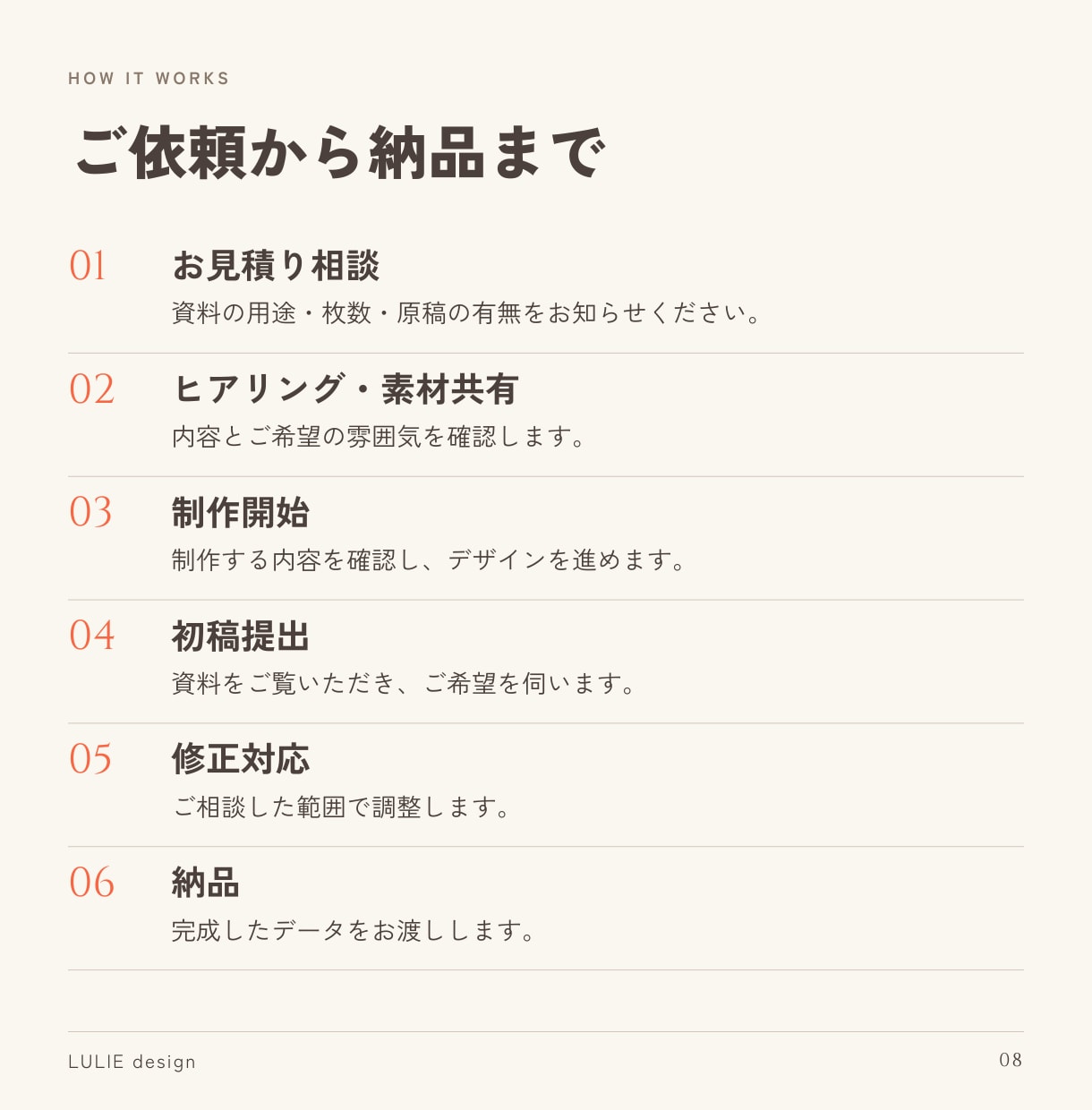 HOW IT WORKS

ご依頼から納品まで

01 お見積り相談
資料の用途・枚数・原稿の有無をお知らせください。

02 ヒアリング・素材共有
内容とご希望の雰囲気を確認します。

03 制作開始
制作する内容を確認し、デザインを進めます。

04 初稿提出
資料をご覧いただき、ご希望を伺います。

05 修正対応
ご相談した範囲で調整します。

06 納品
完成したデータをお渡しします。

LULIE design
08